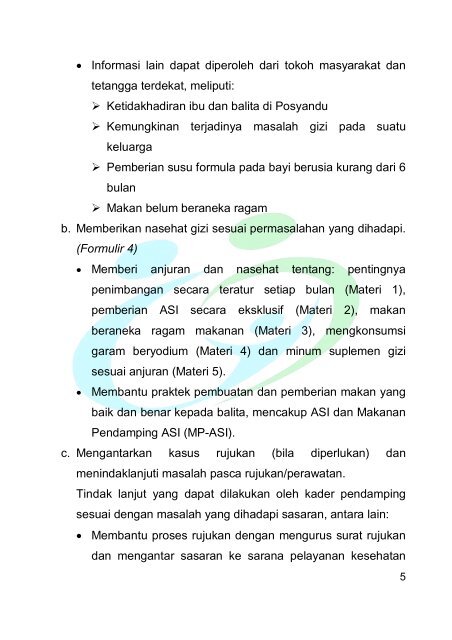 • Informasi lain dapat diperoleh dari tokoh masyarakat dan tetangga terdekat, meliputi:

➢ Ketidakhadiran ibu dan balita di Posyandu

➢ Kemungkinan terjadinya masalah gizi pada suatu keluarga

➢ Pemberian susu formula pada bayi berusia kurang dari 6 bulan

➢ Makan belum beraneka ragam

b. Memberikan nasehat gizi sesuai permasalahan yang dihadapi. (Formulir 4)

• Memberi anjuran dan nasehat tentang: pentingnya penimbangan secara teratur setiap bulan (Materi 1), pemberian ASI secara eksklusif (Materi 2), makan beraneka ragam makanan (Materi 3), mengkonsumsi garam beryodium (Materi 4) dan minum suplemen gizi sesuai anjuran (Materi 5).

• Membantu praktek pembuatan dan pemberian makan yang baik dan benar kepada balita, mencakup ASI dan Makanan Pendamping ASI (MP-ASI).

c. Mengantarkan kasus rujukan (bila diperlukan) dan menindaklanjuti masalah pasca rujukan/perawatan.

Tindak lanjut yang dapat dilakukan oleh kader pendamping sesuai dengan masalah yang dihadapi sasaran, antara lain:

• Membantu proses rujukan dengan mengurus surat rujukan dan mengantar sasaran ke sarana pelayanan kesehatan

5